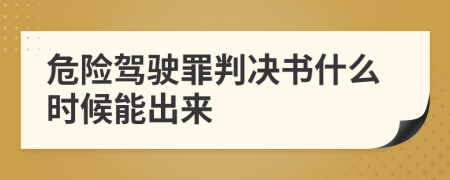 危险驾驶罪判决书什么时候能出来